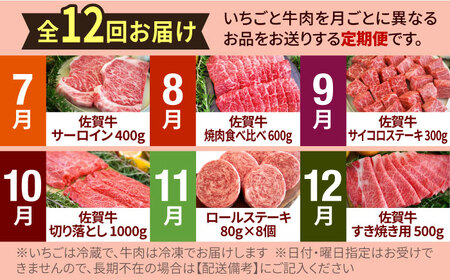 全12回お届け

いちごと牛肉を月ごとに異なるお品をお送りする定期便です。

7月
佐賀牛
サーロイン 400g

8月
佐賀牛
焼肉食べ比べ 600g

9月
佐賀牛
サイコロステーキ 300g

10月
佐賀牛
切り落とし 1000g

11月
ロールステーキ
80g×8個

12月
佐賀牛
すき焼き用 500g

※いちごは冷蔵で、牛肉は冷凍でお届けします ※日付・曜日指定はお受けできませんので、長期不在の場合は【配送備考】にご記入ください